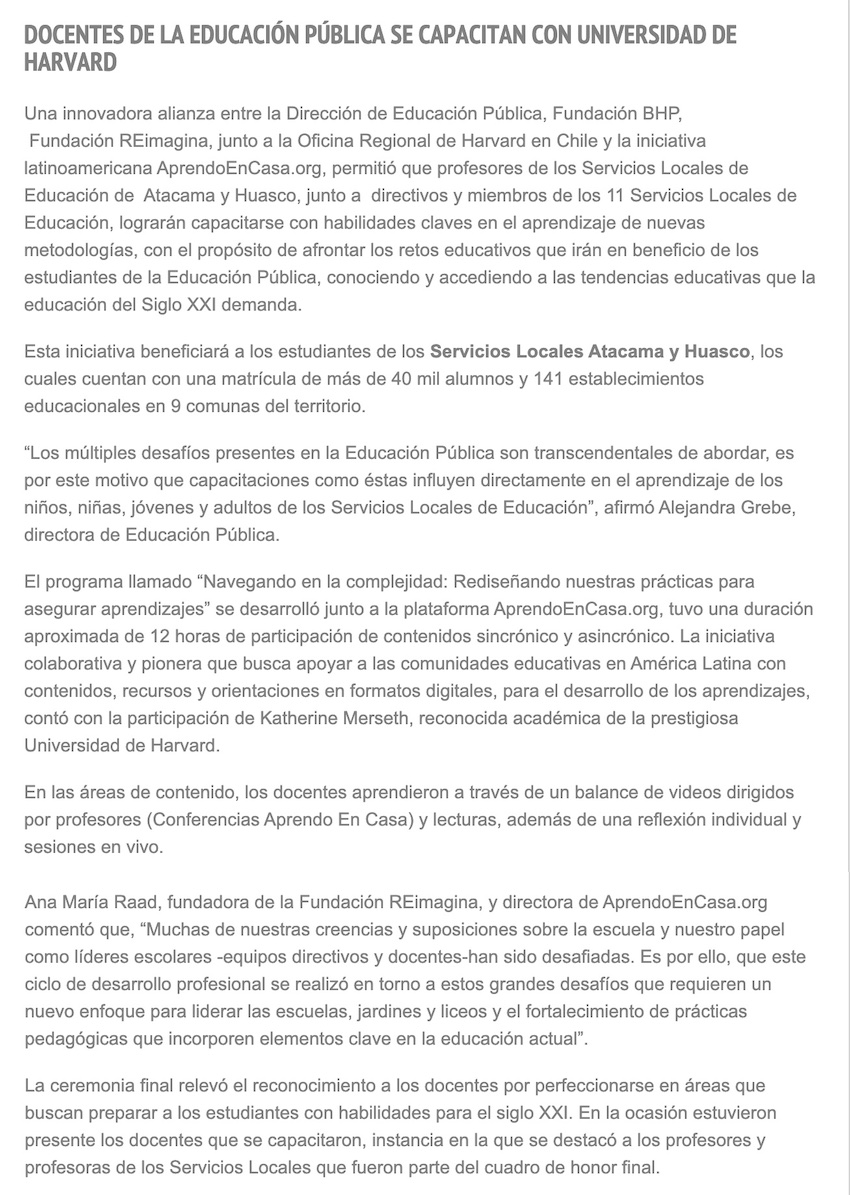 DOCENTES DE LA EDUCACIÓN PÚBLICA SE CAPACITAN CON UNIVERSIDAD DE HARVARD

Una innovadora alianza entre la Dirección de Educación Pública, Fundación BHP, Fundación REimagina, junto a la Oficina Regional de Harvard en Chile y la iniciativa latinoamericana AprendoEnCasa.org, permitió que profesores de los Servicios Locales de Educación de Atacama y Huasco, junto a directivos y miembros de los 11 Servicios Locales de Educación, lograrán capacitarse con habilidades claves en el aprendizaje de nuevas metodologías, con el propósito de afrontar los retos educativos que irán en beneficio de los estudiantes de la Educación Pública, conociendo y accediendo a las tendencias educativas que la educación del Siglo XXI demanda.

Esta iniciativa beneficiará a los estudiantes de los Servicios Locales Atacama y Huasco, los cuales cuentan con una matrícula de más de 40 mil alumnos y 141 establecimientos educacionales en 9 comunas del territorio.

“Los múltiples desafíos presentes en la Educación Pública son transcendentales de abordar, es por este motivo que capacitaciones como éstas influyen directamente en el aprendizaje de los niños, niñas, jóvenes y adultos de los Servicios Locales de Educación”, afirmó Alejandra Grebe, directora de Educación Pública.

El programa llamado “Navegando en la complejidad: Rediseñando nuestras prácticas para asegurar aprendizajes” se desarrolló junto a la plataforma AprendoEnCasa.org, tuvo una duración aproximada de 12 horas de participación de contenidos sincrónico y asincrónico. La iniciativa colaborativa y pionera que busca apoyar a las comunidades educativas en América Latina con contenidos, recursos y orientaciones en formatos digitales, para el desarrollo de los aprendizajes, contó con la participación de Katherine Merseth, reconocida académica de la prestigiosa Universidad de Harvard.

En las áreas de contenido, los docentes aprendieron a través de un balance de videos dirigidos por profesores (Conferencias Aprendo En Casa) y lecturas, además de una reflexión individual y sesiones en vivo.

Ana María Raad, fundadora de la Fundación REimagina, y directora de AprendoEnCasa.org comentó que, “Muchas de nuestras creencias y suposiciones sobre la escuela y nuestro papel como líderes escolares -equipos directivos y docentes-han sido desafiadas. Es por ello, que este ciclo de desarrollo profesional se realizó en torno a estos grandes desafíos que requieren un nuevo enfoque para liderar las escuelas, jardines y liceos y el fortalecimiento de prácticas pedagógicas que incorporen elementos clave en la educación actual”.

La ceremonia final relevó el reconocimiento a los docentes por perfeccionarse en áreas que buscan preparar a los estudiantes con habilidades para el siglo XXI. En la ocasión estuvieron presente los docentes que se capacitaron, instancia en la que se destacó a los profesores y profesoras de los Servicios Locales que fueron parte del cuadro de honor final.